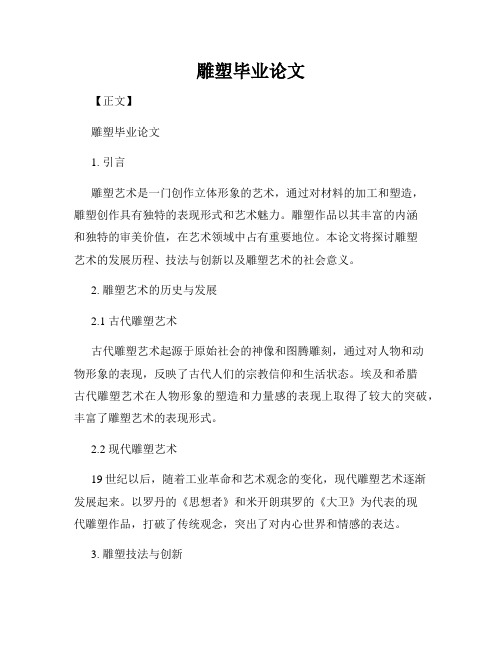 雕塑毕业论文

【正文】

雕塑毕业论文

1. 引言

雕塑艺术是一门创作立体形象的艺术，通过对材料的加工和塑造，雕塑创作具有独特的表现形式和艺术魅力。雕塑作品以其丰富的内涵和独特的审美价值，在艺术领域中占有重要地位。本论文将探讨雕塑艺术的发展历程、技法与创新以及雕塑艺术的社会意义。

2. 雕塑艺术的历史与发展

2.1 古代雕塑艺术

古代雕塑艺术起源于原始社会的神像和图腾雕刻，通过对人物和动物形象的表现，反映了古代人们的宗教信仰和生活状态。埃及和希腊古代雕塑艺术在人物形象的塑造和力量感的表现上取得了较大的突破，丰富了雕塑艺术的表现形式。

2.2 现代雕塑艺术

19 世纪以后，随着工业革命和艺术观念的变化，现代雕塑艺术逐渐发展起来。以罗丹的《思想者》和米开朗琪罗的《大卫》为代表的现代雕塑作品，打破了传统观念，突出了对内心世界和情感的表达。

3. 雕塑技法与创新